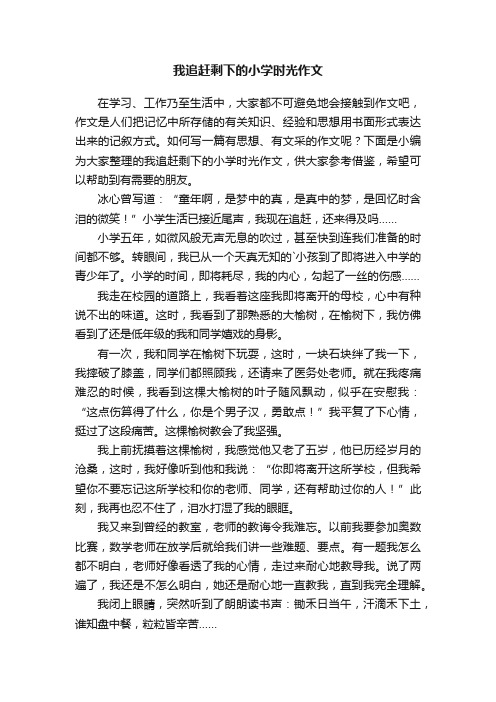 我追赶剩下的小学时光作文

在学习、工作乃至生活中，大家都不可避免地会接触到作文吧，作文是人们把记忆中所存储的有关知识、经验和思想用书面形式表达出来的记叙方式。如何写一篇有思想、有文采的作文呢？下面是小编为大家整理的我追赶剩下的小学时光作文，供大家参考借鉴，希望可以帮助到有需要的朋友。

冰心曾写道：“童年啊，是梦中的真，是真中的梦，是回忆时含泪的微笑！”小学生活已接近尾声，我现在追赶，还来得及吗……

小学五年，如微风般无声无息的吹过，甚至快到连我们准备的时间都不够。转眼间，我已从一个天真无知的`小孩到了即将进入中学的青少年了。小学的时间，即将耗尽，我的内心，勾起了一丝的伤感……

我走在校园的道路上，我看着这座我即将离开的母校，心中有种说不出的味道。这时，我看到了那熟悉的大榆树，在榆树下，我仿佛看到了还是低年级的我和同学嬉戏的身影。

有一次，我和同学在榆树下玩耍，这时，一块石块绊了我一下，我摔破了膝盖，同学们都照顾我，还请来了医务处老师。就在我疼痛难忍的时候，我看到这棵大榆树的叶子随风飘动，似乎在安慰我：“这点伤算得了什么，你是个男子汉，勇敢点！”我平复了下心情，挺过了这段痛苦。这棵榆树教会了我坚强。

我上前抚摸着这棵榆树，我感觉他又老了五岁，他已历经岁月的沧桑，这时，我好像听到他和我说：“你即将离开这所学校，但我希望你不要忘记这所学校和你的老师、同学，还有帮助过你的人！”此刻，我再也忍不住了，泪水打湿了我的眼眶。

我又来到曾经的教室，老师的教诲令我难忘。以前我要参加奥数比赛，数学老师在放学后就给我们讲一些难题、要点。有一题我怎么都不明白，老师好像看透了我的心情，走过来耐心地教导我。说了两遍了，我还是不怎么明白，她还是耐心地一直教我，直到我完全理解。

我闭上眼睛，突然听到了朗朗读书声：锄禾日当午，汗滴禾下土，谁知盘中餐，粒粒皆辛苦……